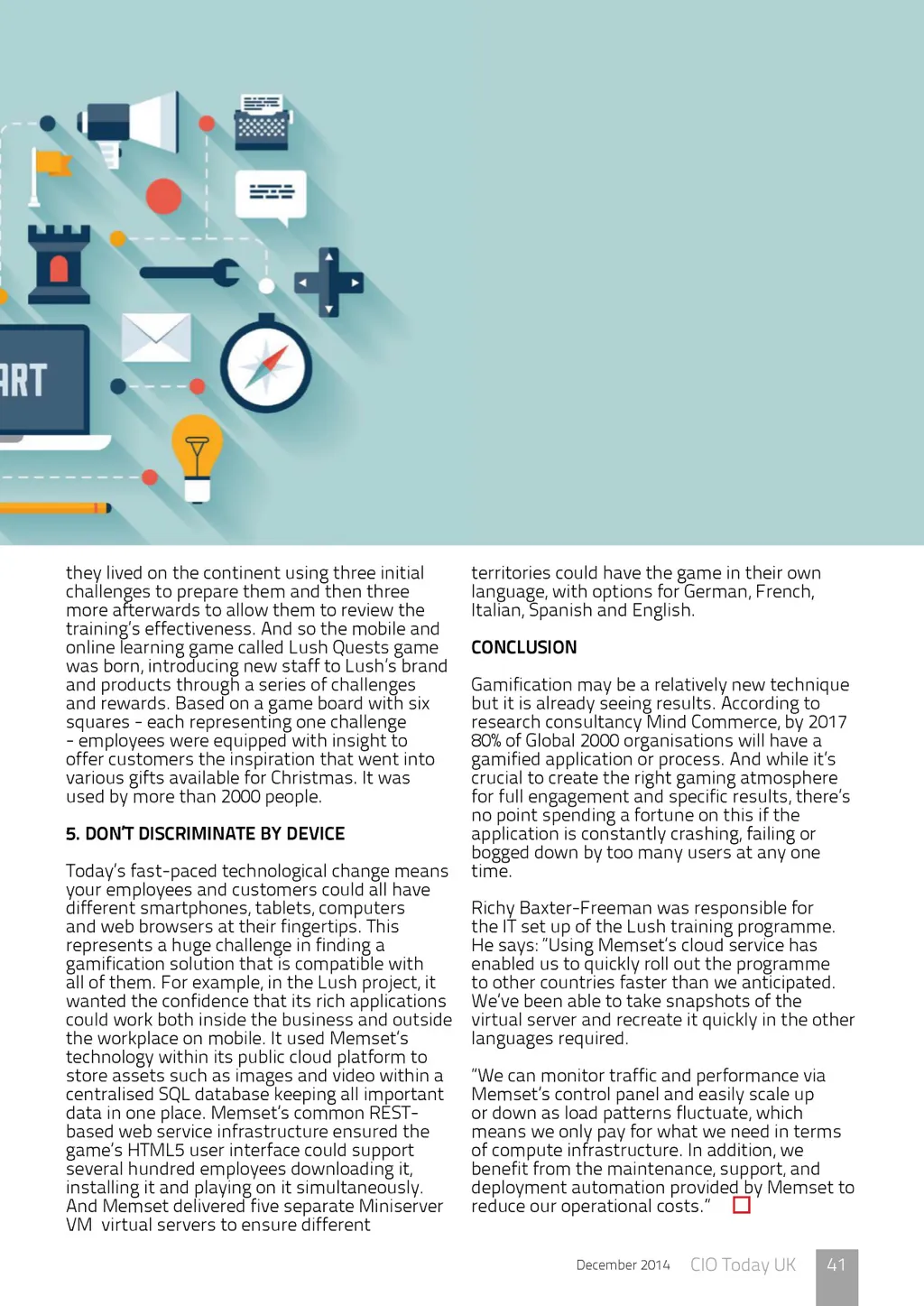 ART

they lived on the continent using three initial challenges to prepare them and then three more afterwards to allow them to review the training's effectiveness. And so the mobile and online learning game called Lush Quests game was born, introducing new staff to Lush's brand and products through a series of challenges and rewards. Based on a game board with six squares - each representing one challenge - employees were equipped with insight to offer customers the inspiration that went into various gifts available for Christmas. It was used by more than 2000 people.

5. DON'T DISCRIMINATE BY DEVICE

Today's fast-paced technological change means your employees and customers could all have different smartphones, tablets, computers and web browsers at their fingertips. This represents a huge challenge in finding a gamification solution that is compatible with all of them. For example, in the Lush project, it wanted the confidence that its rich applications could work both inside the business and outside the workplace on mobile. It used Memset's technology within its public cloud platform to store assets such as images and video within a centralised SQL database keeping all important data in one place. Memset's common REST-based web service infrastructure ensured the game's HTML5 user interface could support several hundred employees downloading it, installing it and playing on it simultaneously. And Memset delivered five separate Miniserver VM virtual servers to ensure different territories could have the game in their own language, with options for German, French, Italian, Spanish and English.

CONCLUSION

Gamification may be a relatively new technique but it is already seeing results. According to research consultancy Mind Commerce, by 2017 80% of Global 2000 organisations will have a gamified application or process. And while it's crucial to create the right gaming atmosphere for full engagement and specific results, there's no point spending a fortune on this if the application is constantly crashing, failing or bogged down by too many users at any one time.

Richy Baxter-Freeman was responsible for the IT set up of the Lush training programme. He says: "Using Memset's cloud service has enabled us to quickly roll out the programme to other countries faster than we anticipated. We've been able to take snapshots of the virtual server and recreate it quickly in the other languages required.

"We can monitor traffic and performance via Memset's control panel and easily scale up or down as load patterns fluctuate, which means we only pay for what we need in terms of compute infrastructure. In addition, we benefit from the maintenance, support, and deployment automation provided by Memset to reduce our operational costs."

December 2014 CIO Today UK 41